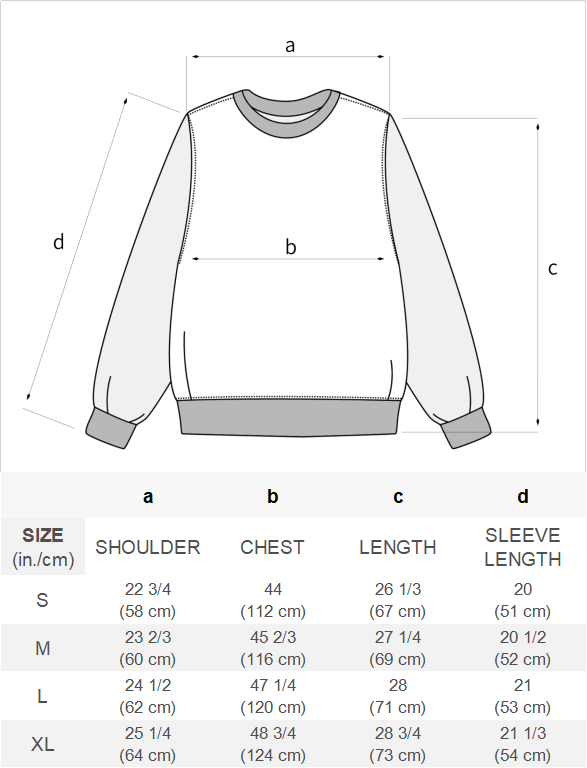 a

d

b

c

|  | a | b | c | d |
|---|---|---|---|---|
| SIZE (in./cm) | SHOULDER | CHEST | LENGTH | SLEEVE LENGTH |
| S | 22 3/4 (58 cm) | 44 (112 cm) | 26 1/3 (67 cm) | 20 (51 cm) |
| M | 23 2/3 (60 cm) | 45 2/3 (116 cm) | 27 1/4 (69 cm) | 20 1/2 (52 cm) |
| L | 24 1/2 (62 cm) | 47 1/4 (120 cm) | 28 (71 cm) | 21 (53 cm) |
| XL | 25 1/4 (64 cm) | 48 3/4 (124 cm) | 28 3/4 (73 cm) | 21 1/3 (54 cm) |